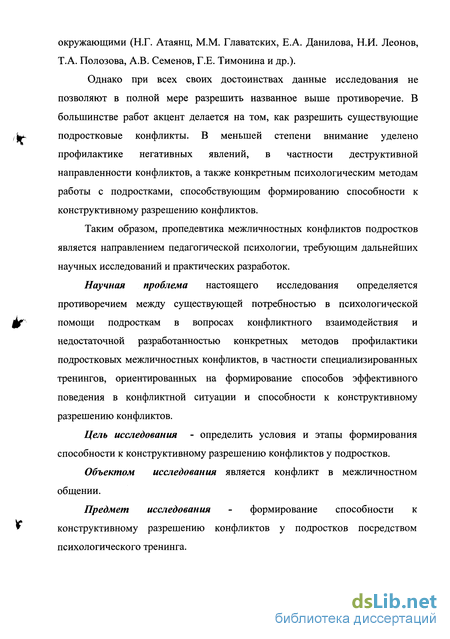 окружающими (Н.Г. Атаянц, М.М. Главатских, Е.А. Данилова, Н.И. Леонов, Т.А. Полозова, А.В. Семенов, Г.Е. Тимонина и др.).

Однако при всех своих достоинствах данные исследования не позволяют в полной мере разрешить названное выше противоречие. В большинстве работ акцент делается на том, как разрешить существующие подростковые конфликты. В меньшей степени внимание уделено профилактике негативных явлений, в частности деструктивной направленности конфликтов, а также конкретным психологическим методам работы с подростками, способствующим формированию способности к конструктивному разрешению конфликтов.

Таким образом, пропедевтика межличностных конфликтов подростков является направлением педагогической психологии, требующим дальнейших научных исследований и практических разработок.

Научная проблема настоящего исследования определяется противоречием между существующей потребностью в психологической помощи подросткам в вопросах конфликтного взаимодействия и недостаточной разработанностью конкретных методов профилактики подростковых межличностных конфликтов, в частности специализированных тренингов, ориентированных на формирование способов эффективного поведения в конфликтной ситуации и способности к конструктивному разрешению конфликтов.

Цель исследования - определить условия и этапы формирования способности к конструктивному разрешению конфликтов у подростков.

Объектом исследования является конфликт в межличностном общении.

Предмет исследования - формирование способности к конструктивному разрешению конфликтов у подростков посредством психологического тренинга.

dsLib.net
библиотека диссертаций